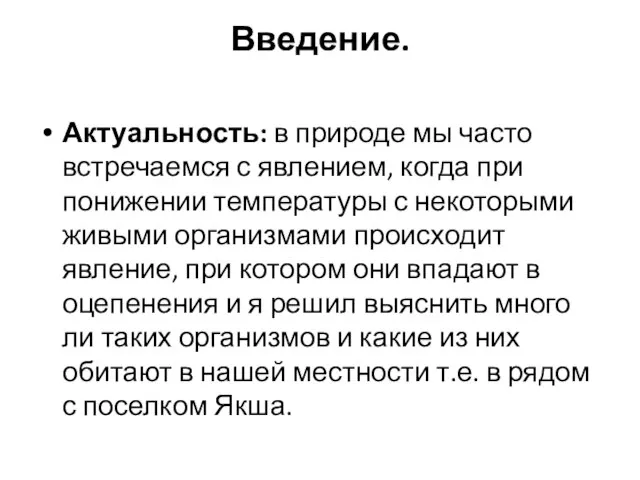 Введение.

• Актуальность: в природе мы часто встречаемся с явлением, когда при понижении температуры с некоторыми живыми организмами происходит явление, при котором они впадают в оцепенения и я решил выяснить много ли таких организмов и какие из них обитают в нашей местности т.е. в рядом с поселком Якша.